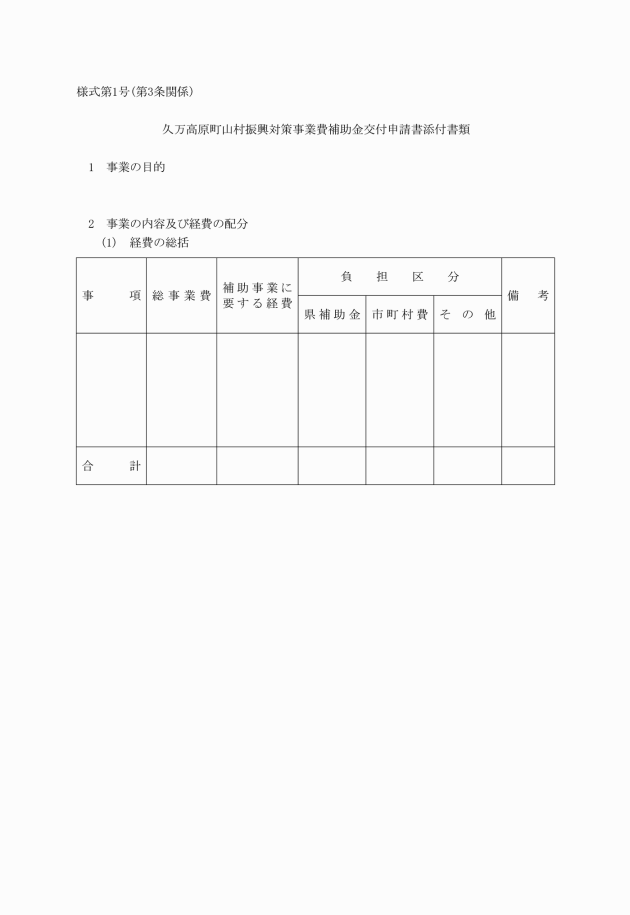 様式第1号(第3条関係)

久万高原町山村振興対策事業費補助金交付申請書添付書類

1　事業の目的

2　事業の内容及び経費の配分
(1)　経費の総括

| 事　　項 | 総事業費 | 補助事業に要する経費 | 負担区分 | | | 備　考 |
|---|---|---|---|---|---|---|
| | | | 県補助金 | 市町村費 | その他 | |
| | | | | | | |
| 合　　計 | | | | | | |